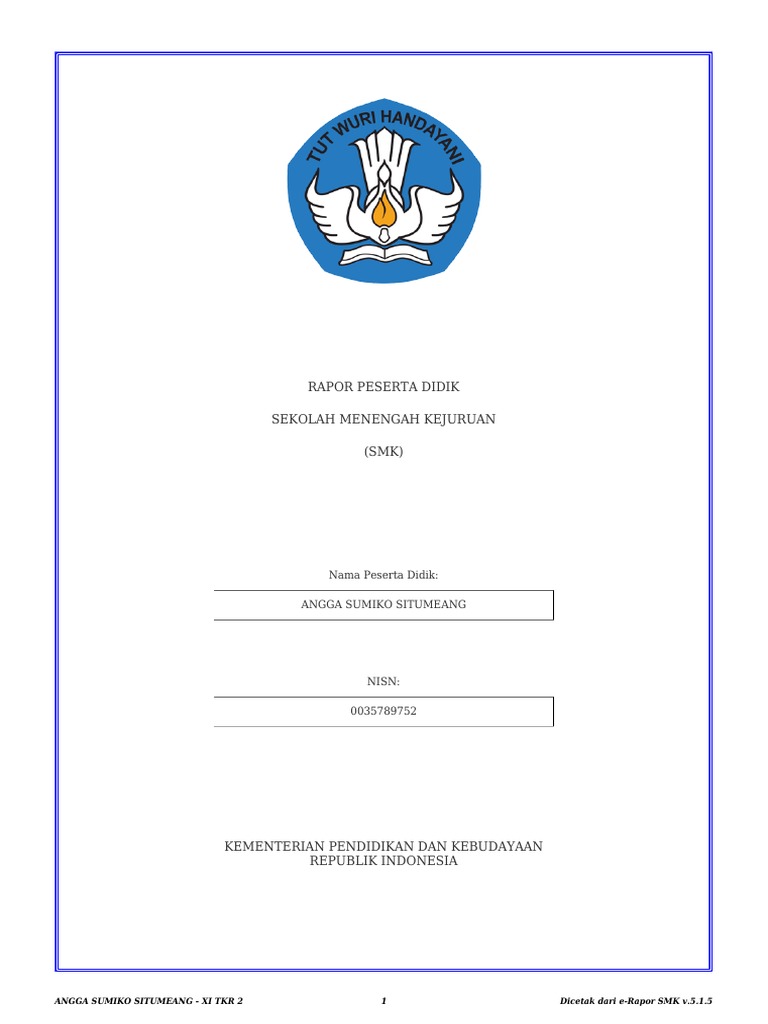 TUT WURI HANDAYANI

RAPOR PESERTA DIDIK

SEKOLAH MENENGAH KEJURUAN

(SMK)

Nama Peserta Didik:

ANGGA SUMIKO SITUMEANG

NISN:

0035789752

KEMENTERIAN PENDIDIKAN DAN KEBUDAYAAN
REPUBLIK INDONESIA

ANGGA SUMIKO SITUMEANG - XI TKR 2

1

Dicetak dari e-Rapor SMK v.5.1.5